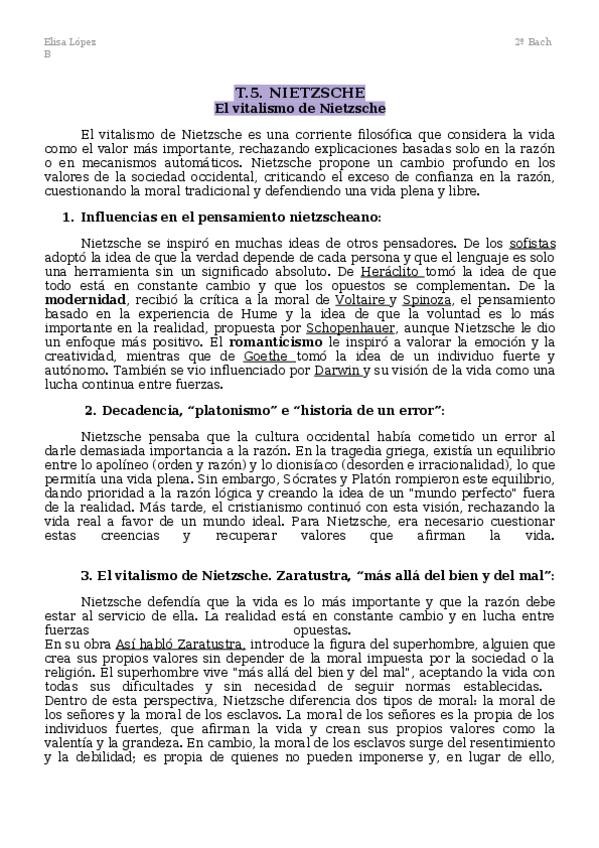 Elisa López
B

2º Bach

T.5. NIETZSCHE
El vitalismo de Nietzsche

El vitalismo de Nietzsche es una corriente filosófica que considera la vida como el valor más importante, rechazando explicaciones basadas solo en la razón o en mecanismos automáticos. Nietzsche propone un cambio profundo en los valores de la sociedad occidental, criticando el exceso de confianza en la razón, cuestionando la moral tradicional y defendiendo una vida plena y libre.

1. Influencias en el pensamiento nietzscheano:

Nietzsche se inspiró en muchas ideas de otros pensadores. De los sofistas adoptó la idea de que la verdad depende de cada persona y que el lenguaje es solo una herramienta sin un significado absoluto. De Heráclito tomó la idea de que todo está en constante cambio y que los opuestos se complementan. De la modernidad, recibió la crítica a la moral de Voltaire y Spinoza, el pensamiento basado en la experiencia de Hume y la idea de que la voluntad es lo más importante en la realidad, propuesta por Schopenhauer, aunque Nietzsche le dio un enfoque más positivo. El romanticismo le inspiró a valorar la emoción y la creatividad, mientras que de Goethe tomó la idea de un individuo fuerte y autónomo. También se vio influenciado por Darwin y su visión de la vida como una lucha continua entre fuerzas.

2. Decadencia, “platonismo” e “historia de un error”:

Nietzsche pensaba que la cultura occidental había cometido un error al darle demasiada importancia a la razón. En la tragedia griega, existía un equilibrio entre lo apolíneo (orden y razón) y lo dionisíaco (desorden e irracionalidad), lo que permitía una vida plena. Sin embargo, Sócrates y Platón rompieron este equilibrio, dando prioridad a la razón lógica y creando la idea de un "mundo perfecto" fuera de la realidad. Más tarde, el cristianismo continuó con esta visión, rechazando la vida real a favor de un mundo ideal. Para Nietzsche, era necesario cuestionar estas creencias y recuperar valores que afirman la vida.

3. El vitalismo de Nietzsche. Zaratustra, “más allá del bien y del mal”:

Nietzsche defendía que la vida es lo más importante y que la razón debe estar al servicio de ella. La realidad está en constante cambio y en lucha entre fuerzas opuestas.
En su obra Así habló Zaratustra, introduce la figura del superhombre, alguien que crea sus propios valores sin depender de la moral impuesta por la sociedad o la religión. El superhombre vive "más allá del bien y del mal", aceptando la vida con todas sus dificultades y sin necesidad de seguir normas establecidas.
Dentro de esta perspectiva, Nietzsche diferencia dos tipos de moral: la moral de los señores y la moral de los esclavos. La moral de los señores es la propia de los individuos fuertes, que afirman la vida y crean sus propios valores como la valentía y la grandeza. En cambio, la moral de los esclavos surge del resentimiento y la debilidad; es propia de quienes no pueden imponerse y, en lugar de ello,